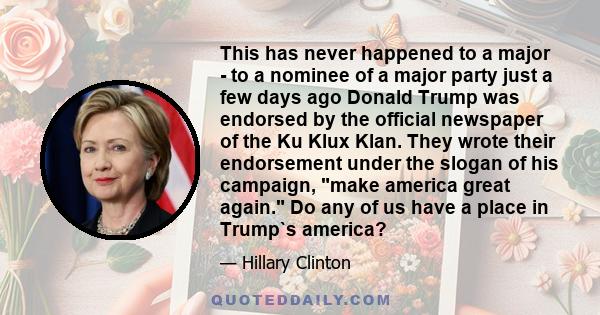 This has never happened to a major - to a nominee of a major party just a few days ago Donald Trump was endorsed by the official newspaper of the Ku Klux Klan. They wrote their endorsement under the slogan of his campaign, "make america great again." Do any of us have a place in Trump`s america?

— Hillary Clinton

QUOTEDDAILY.COM